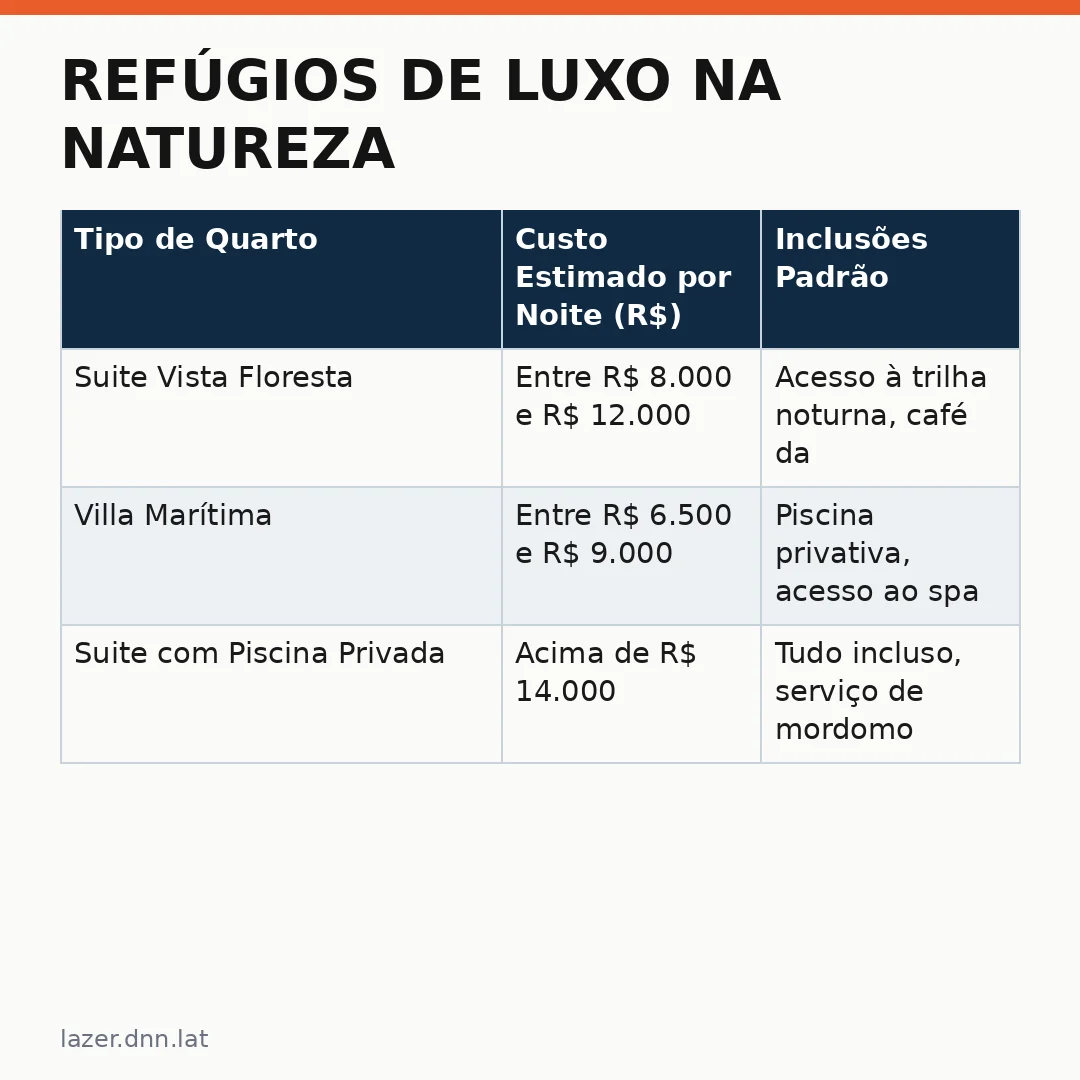 REFÚGIOS DE LUXO NA NATUREZA

| Tipo de Quarto | Custo Estimado por Noite (R$) | Inclusões Padrão |
|---|---|---|
| Suite Vista Floresta | Entre R$ 8.000 e R$ 12.000 | Acesso à trilha noturna, café da |
| Villa Marítima | Entre R$ 6.500 e R$ 9.000 | Piscina privativa, acesso ao spa |
| Suite com Piscina Privada | Acima de R$ 14.000 | Tudo incluso, serviço de mordomo |

lazer.dnn.lat